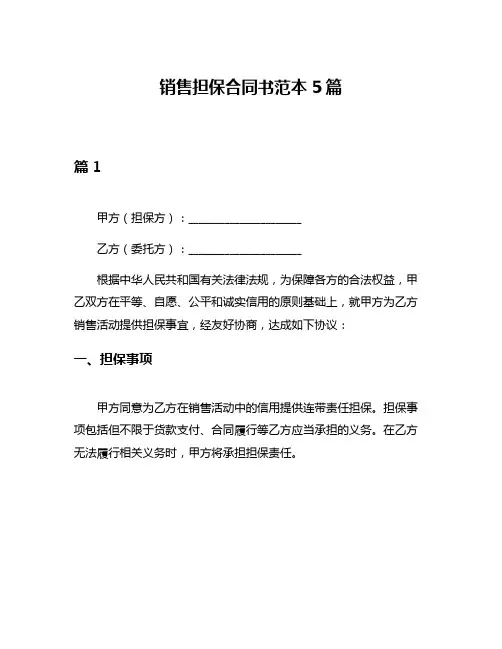 销售担保合同书范本 5 篇

篇 1

甲方（担保方）：____________________

乙方（委托方）：____________________

根据中华人民共和国有关法律法规，为保障各方的合法权益，甲乙双方在平等、自愿、公平和诚实信用的原则基础上，就甲方为乙方销售活动提供担保事宜，经友好协商，达成如下协议：

一、担保事项

甲方同意为乙方在销售活动中的信用提供连带责任担保。担保事项包括但不限于货款支付、合同履行等乙方应当承担的义务。在乙方无法履行相关义务时，甲方将承担担保责任。